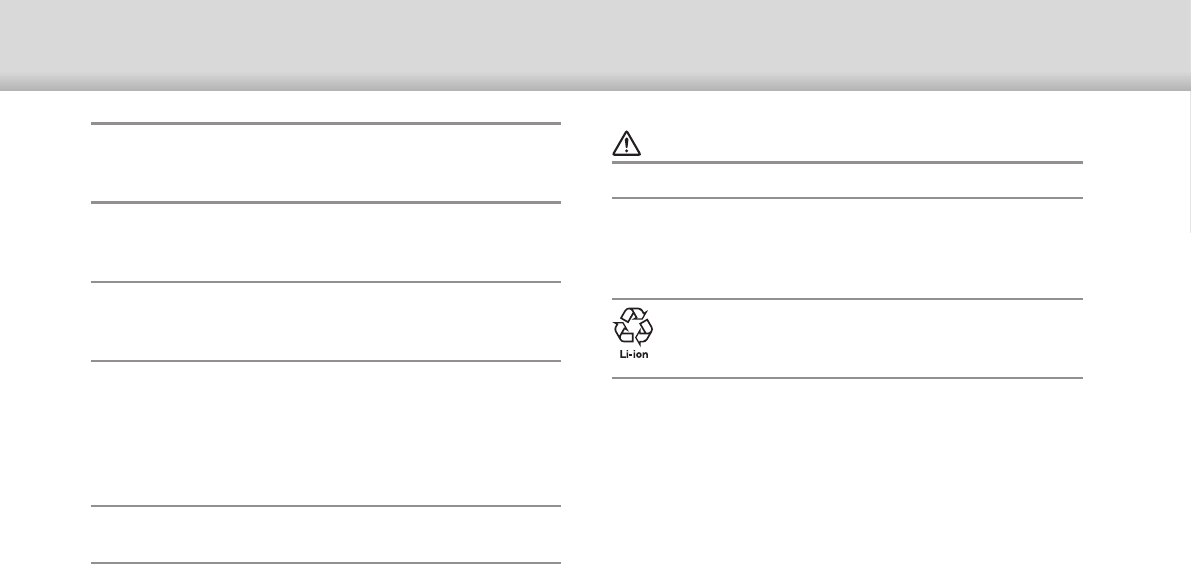 Li-ion